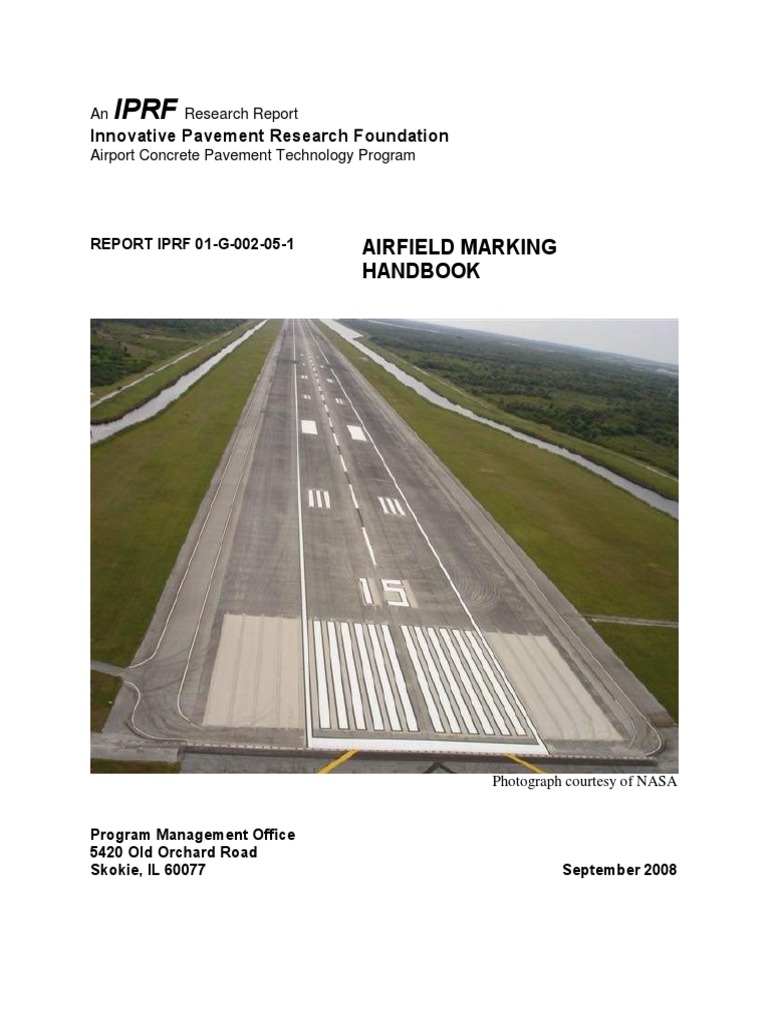 An IPRF Research Report
Innovative Pavement Research Foundation
Airport Concrete Pavement Technology Program

REPORT IPRF 01-G-002-05-1

AIRFIELD MARKING HANDBOOK

15

Photograph courtesy of NASA

Program Management Office
5420 Old Orchard Road
Skokie, IL 60077

September 2008